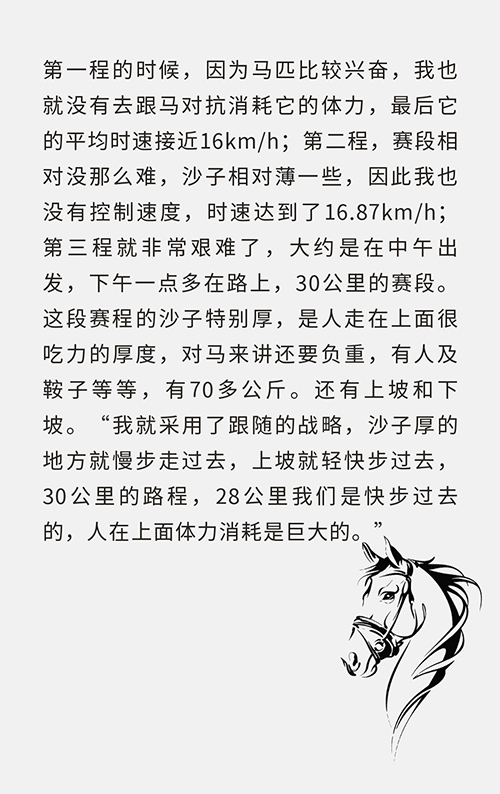 第一程的时候，因为马匹比较兴奋，我也就没有去跟马对抗消耗它的体力，最后它的平均时速接近16km/h；第二程，赛段相对没那么难，沙子相对薄一些，因此我也没有控制速度，时速达到了16.87km/h；第三程就非常艰难了，大约是在中午出发，下午一点多在路上，30公里的赛段。这段赛程的沙子特别厚，是人走在上面很吃力的厚度，对马来讲还要负重，有人及鞍子等等，有70多公斤。还有上坡和下坡。“我就采用了跟随的战略，沙子厚的地方就慢步走过去，上坡就轻快步过去，30公里的路程，28公里我们是快步过去的，人在上面体力消耗是巨大的。”